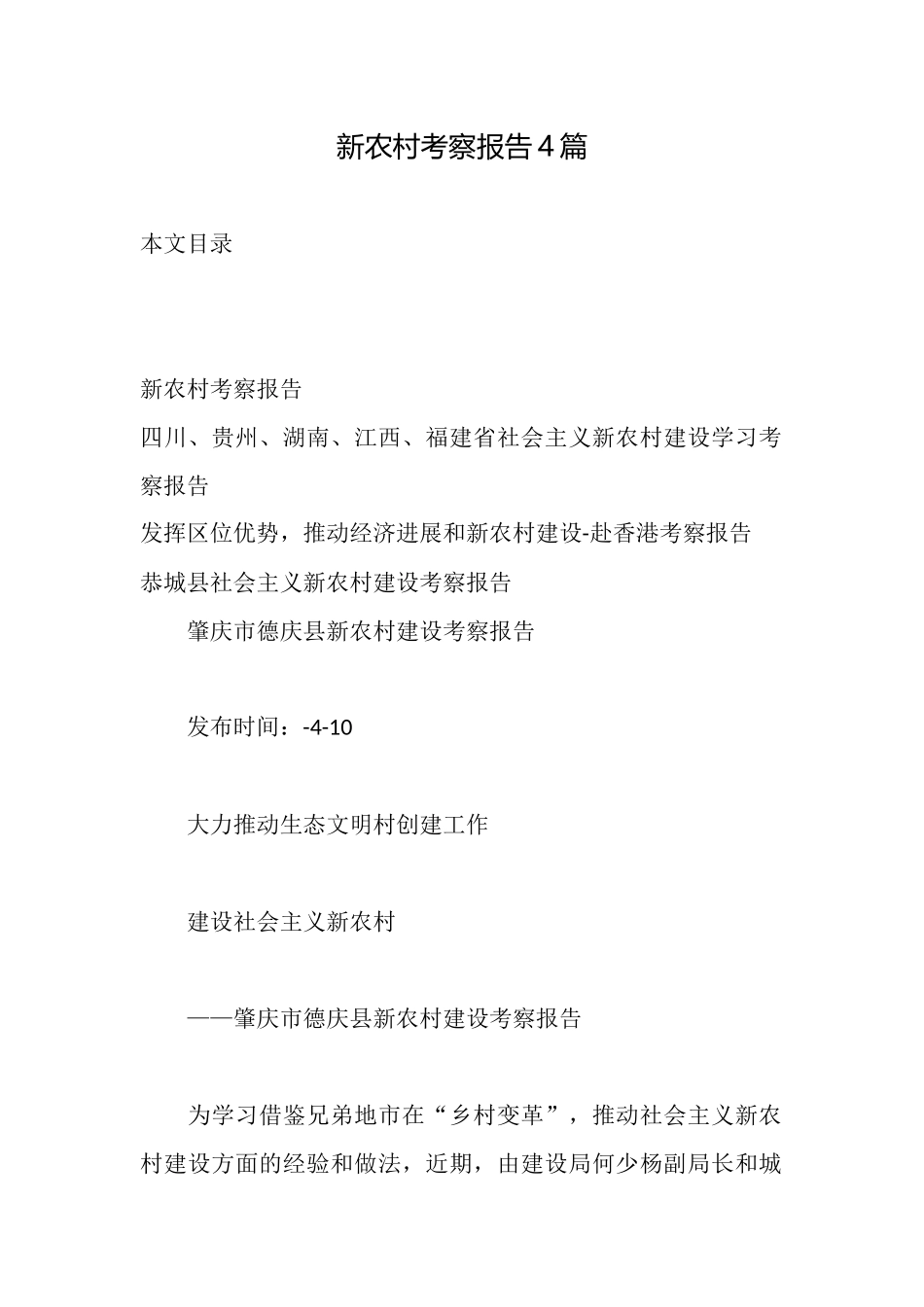 新农村考察报告4篇

本文目录

新农村考察报告

四川、贵州、湖南、江西、福建省社会主义新农村建设学习考察报告

发挥区位优势，推动经济进展和新农村建设-赴香港考察报告

恭城县社会主义新农村建设考察报告

肇庆市德庆县新农村建设考察报告

发布时间：-4-10

大力推动生态文明村创建工作

建设社会主义新农村

——肇庆市德庆县新农村建设考察报告

为学习借鉴兄弟地市在“乡村变革”，推动社会主义新农村建设方面的经验和做法，近期，由建设局何少杨副局长和城